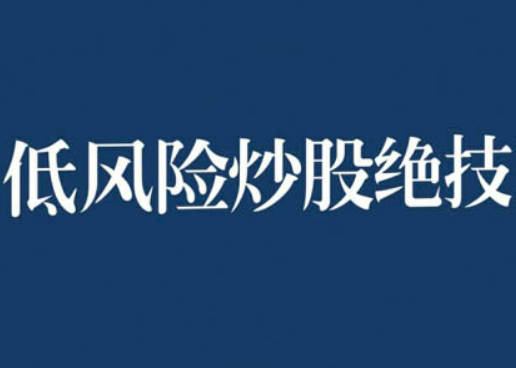 低风险炒股绝技